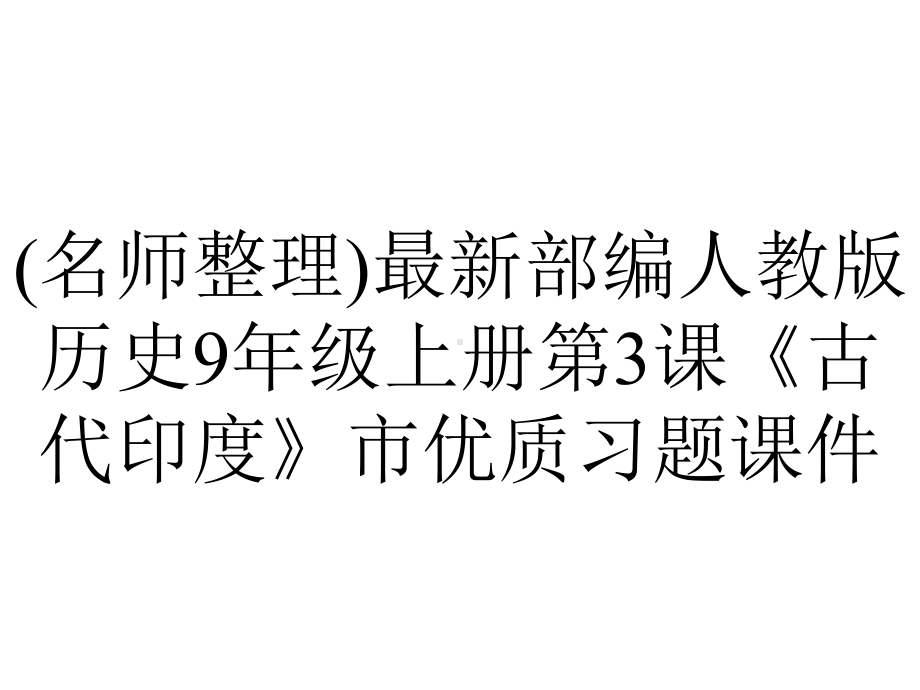 (名师整理)最新部编人教版历史9年级上册第3课《古代印度》市优质习题课件